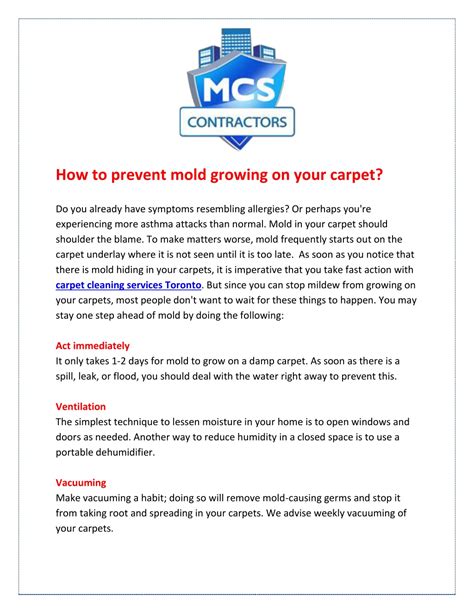 MCS
CONTRACTORS

How to prevent mold growing on your carpet?

Do you already have symptoms resembling allergies? Or perhaps you're experiencing more asthma attacks than normal. Mold in your carpet should shoulder the blame. To make matters worse, mold frequently starts out on the carpet underlay where it is not seen until it is too late. As soon as you notice that there is mold hiding in your carpets, it is imperative that you take fast action with carpet cleaning services Toronto. But since you can stop mildew from growing on your carpets, most people don't want to wait for these things to happen. You may stay one step ahead of mold by doing the following:

Act immediately
It only takes 1-2 days for mold to grow on a damp carpet. As soon as there is a spill, leak, or flood, you should deal with the water right away to prevent this.

Ventilation
The simplest technique to lessen moisture in your home is to open windows and doors as needed. Another way to reduce humidity in a closed space is to use a portable dehumidifier.

Vacuuming
Make vacuuming a habit; doing so will remove mold-causing germs and stop it from taking root and spreading in your carpets. We advise weekly vacuuming of your carpets.